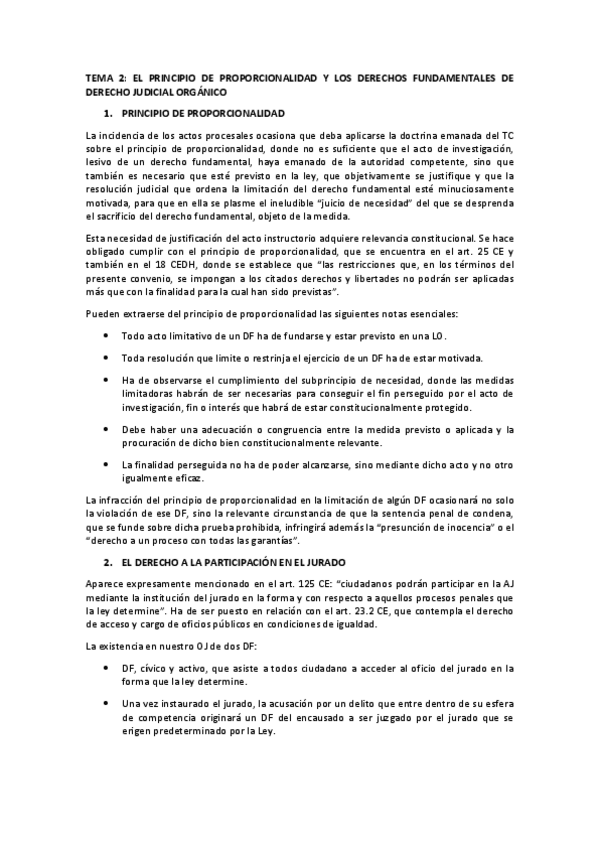 TEMA 2: EL PRINCIPIO DE PROPORCIONALIDAD Y LOS DERECHOS FUNDAMENTALES DE DERECHO JUDICIAL ORGÁNICO

1. PRINCIPIO DE PROPORCIONALIDAD

La incidencia de los actos procesales ocasiona que deba aplicarse la doctrina emanada del TC sobre el principio de proporcionalidad, donde no es suficiente que el acto de investigación, lesivo de un derecho fundamental, haya emanado de la autoridad competente, sino que también es necesario que esté previsto en la ley, que objetivamente se justifique y que la resolución judicial que ordena la limitación del derecho fundamental esté minuciosamente motivada, para que en ella se plasme el ineludible "juicio de necesidad" del que se desprenda el sacrificio del derecho fundamental, objeto de la medida.

Esta necesidad de justificación del acto instructorio adquiere relevancia constitucional. Se hace obligado cumplir con el principio de proporcionalidad, que se encuentra en el art. 25 CE y también en el 18 CEDH, donde se establece que "las restricciones que, en los términos del presente convenio, se impongan a los citados derechos y libertades no podrán ser aplicadas más que con la finalidad para la cual han sido previstas".

Pueden extraerse del principio de proporcionalidad las siguientes notas esenciales:

• Todo acto limitativo de un DF ha de fundarse y estar previsto en una LO.

• Toda resolución que limite o restrinja el ejercicio de un DF ha de estar motivada.

• Ha de observarse el cumplimiento del subprincipio de necesidad, donde las medidas limitadoras habrán de ser necesarias para conseguir el fin perseguido por el acto de investigación, fin o interés que habrá de estar constitucionalmente protegido.

• Debe haber una adecuación o congruencia entre la medida previsto o aplicada y la procuración de dicho bien constitucionalmente relevante.

• La finalidad perseguida no ha de poder alcanzarse, sino mediante dicho acto y no otro igualmente eficaz.

La infracción del principio de proporcionalidad en la limitación de algún DF ocasionará no solo la violación de ese DF, sino la relevante circunstancia de que la sentencia penal de condena, que se funde sobre dicha prueba prohibida, infringirá además la "presunción de inocencia" o el "derecho a un proceso con todas las garantías".

2. EL DERECHO A LA PARTICIPACIÓN EN EL JURADO

Aparece expresamente mencionado en el art. 125 CE: "ciudadanos podrán participar en la AJ mediante la institución del jurado en la forma y con respecto a aquellos procesos penales que la ley determine". Ha de ser puesto en relación con el art. 23.2 CE, que contempla el derecho de acceso y cargo de oficios públicos en condiciones de igualdad.

La existencia en nuestro OJ de dos DF:

• DF, cívico y activo, que asiste a todos ciudadano a acceder al oficio del jurado en la forma que la ley determine.

• Una vez instaurado el jurado, la acusación por un delito que entre dentro de su esfera de competencia originará un DF del encausado a ser juzgado por el jurado que se erigen predeterminado por la Ley.